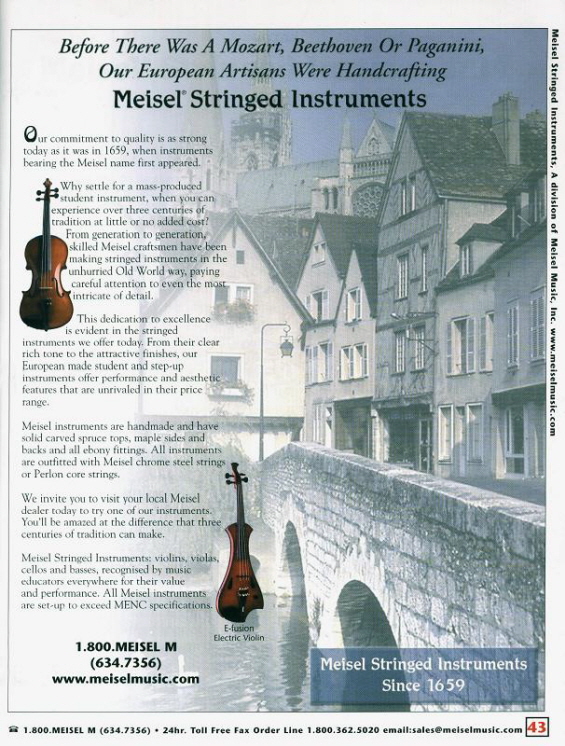 Before There Was A Mozart, Beethoven Or Paganini, Our European Artisans Were Handcrafting

Meisel® Stringed Instruments

Our commitment to quality is as strong today as it was in 1659, when instruments bearing the Meisel name first appeared.

Why settle for a mass-produced student instrument, when you can experience over three centuries of tradition at little or no added cost? From generation to generation, skilled Meisel craftsmen have been making stringed instruments in the unhurried Old World way, paying careful attention to even the most intricate of detail.

This dedication to excellence is evident in the stringed instruments we offer today. From their clear rich tone to the attractive finishes, our European made student and step-up instruments offer performance and aesthetic features that are unrivaled in their price range.

Meisel instruments are handmade and have solid carved spruce tops, maple sides and backs and all ebony fittings. All instruments are outfitted with Meisel chrome steel strings or Perlon core strings.

We invite you to visit your local Meisel dealer today to try one of our instruments. You'll be amazed at the difference that three centuries of tradition can make.

Meisel Stringed Instruments: violins, violas, cellos and basses, recognised by music educators everywhere for their value and performance. All Meisel instruments are set-up to exceed MENC specifications.

E-fusion Electric Violin

1.800.MEISEL M (634.7356) www.meiselmusic.com

Meisel Stringed Instruments Since 1659

Meisel Stringed Instruments, A division of Meisel Music, Inc. www.meiselmusic.com

1.800.MEISEL M (634.7356) • 24hr. Toll Free Fax Order Line 1.800.362.5020 email:sales@meiselmusic.com 43